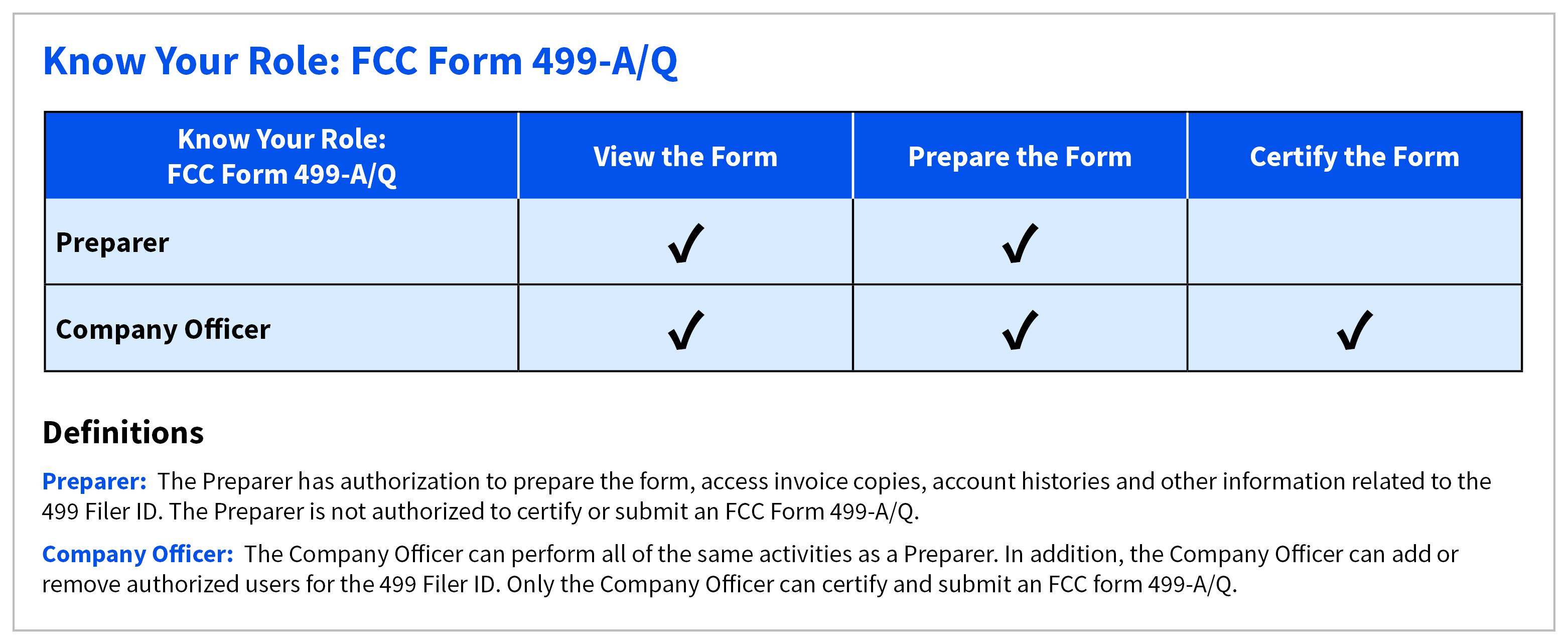 Know Your Role: FCC Form 499-A/Q

| Know Your Role: FCC Form 499-A/Q | View the Form | Prepare the Form | Certify the Form |
|---|---|---|---|
| Preparer | ✓ | ✓ | |
| Company Officer | ✓ | ✓ | ✓ |

Definitions

Preparer: The Preparer has authorization to prepare the form, access invoice copies, account histories and other information related to the 499 Filer ID. The Preparer is not authorized to certify or submit an FCC Form 499-A/Q.

Company Officer: The Company Officer can perform all of the same activities as a Preparer. In addition, the Company Officer can add or remove authorized users for the 499 Filer ID. Only the Company Officer can certify and submit an FCC form 499-A/Q.